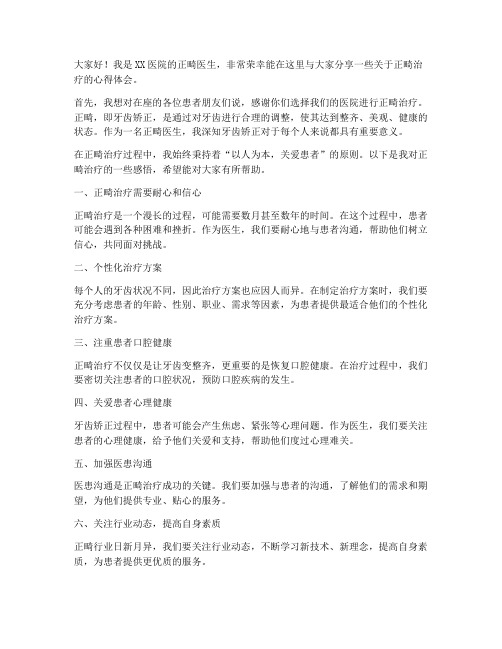 大家好！我是XX医院的正畸医生，非常荣幸能在这里与大家分享一些关于正畸治疗的心得体会。

首先，我想对在座的各位患者朋友们说，感谢你们选择我们的医院进行正畸治疗。正畸，即牙齿矫正，是通过对牙齿进行合理的调整，使其达到整齐、美观、健康的状态。作为一名正畸医生，我深知牙齿矫正对于每个人来说都具有重要意义。

在正畸治疗过程中，我始终秉持着“以人为本，关爱患者”的原则。以下是我对正畸治疗的一些感悟，希望能对大家有所帮助。

一、正畸治疗需要耐心和信心

正畸治疗是一个漫长的过程，可能需要数月甚至数年的时间。在这个过程中，患者可能会遇到各种困难和挫折。作为医生，我们要耐心地与患者沟通，帮助他们树立信心，共同面对挑战。

二、个性化治疗方案

每个人的牙齿状况不同，因此治疗方案也应因人而异。在制定治疗方案时，我们要充分考虑患者的年龄、性别、职业、需求等因素，为患者提供最适合他们的个性化治疗方案。

三、注重患者口腔健康

正畸治疗不仅仅是让牙齿变整齐，更重要的是恢复口腔健康。在治疗过程中，我们要密切关注患者的口腔状况，预防口腔疾病的发生。

四、关爱患者心理健康

牙齿矫正过程中，患者可能会产生焦虑、紧张等心理问题。作为医生，我们要关注患者的心理健康，给予他们关爱和支持，帮助他们度过心理难关。

五、加强医患沟通

医患沟通是正畸治疗成功的关键。我们要加强与患者的沟通，了解他们的需求和期望，为他们提供专业、贴心的服务。

六、关注行业动态，提高自身素质

正畸行业日新月异，我们要关注行业动态，不断学习新技术、新理念，提高自身素质，为患者提供更优质的服务。